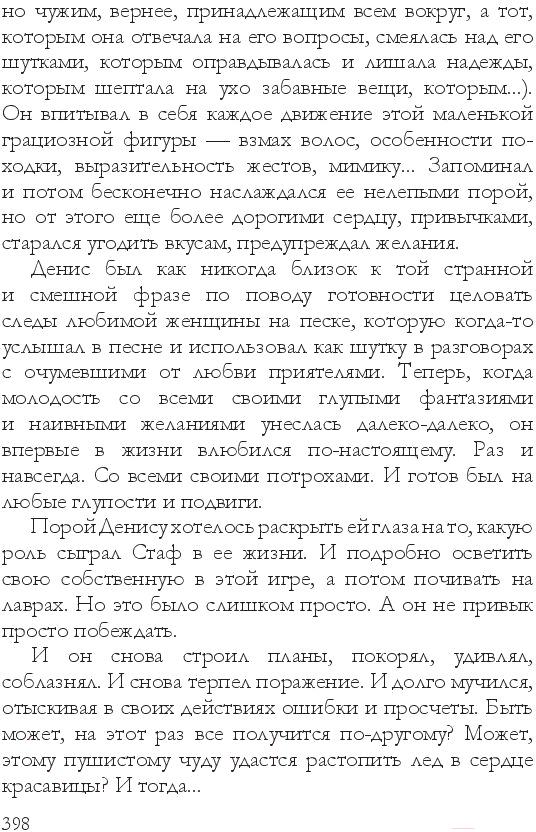 но чужим, вернее, принадлежащим всем вокруг, а тот, которым она отвечала на его вопросы, смеялась над его шутками, которым оправдывалась и лишала надежды, которым шептала на ухо забавные вещи, которым...). Он впитывал в себя каждое движение этой маленькой грациозной фигуры — взмах волос, особенности походки, выразительность жестов, мимику... Запоминал и потом бесконечно наслаждался ее нелепыми порой, но от этого еще более дорогими сердцу, привычками, старался угодить вкусам, предупреждал желания.

Денис был как никогда близок к той странной и смешной фразе по поводу готовности целовать следы любимой женщины на песке, которую когда-то услышал в песне и использовал как шутку в разговорах с очумевшими от любви приятелями. Теперь, когда молодость со всеми своими глупыми фантазиями и наивными желаниями унеслась далеко-далеко, он впервые в жизни влюбился по-настоящему. Раз и навсегда. Со всеми своими потрохами. И готов был на любые глупости и подвиги.

Порой Денису хотелось раскрыть ей глаза на то, какую роль сыграл Стаф в ее жизни. И подробно осветить свою собственную в этой игре, а потом почивать на лаврах. Но это было слишком просто. А он не привык просто побеждать.

И он снова строил планы, покорял, удивлял, соблазнял. И снова терпел поражение. И долго мучился, отыскивая в своих действиях ошибки и просчеты. Быть может, на этот раз все получится по-другому? Может, этому пушистому чуду удастся растопить лед в сердце красавицы? И тогда...

398